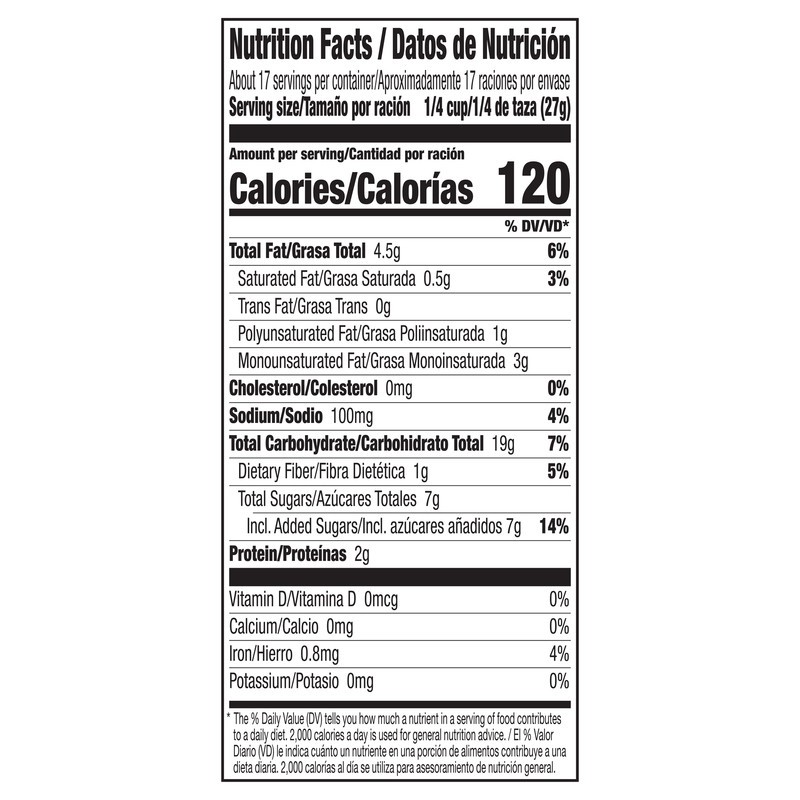 Nutrition Facts / Datos de Nutrición
About 17 servings per container/Aproximadamente 17 raciones por envase
Serving size/Tamaño por ración 1/4 cup/1/4 de taza (27g)

Amount per serving/Cantidad por ración
Calories/Calorías 120

| | % DV/VD* |
|---|---|
| Total Fat/Grasa Total 4.5g | 6% |
| Saturated Fat/Grasa Saturada 0.5g | 3% |
| Trans Fat/Grasa Trans 0g | |
| Polyunsaturated Fat/Grasa Poliinsaturada 1g | |
| Monounsaturated Fat/Grasa Monoinsaturada 3g | |
| Cholesterol/Colesterol 0mg | 0% |
| Sodium/Sodio 100mg | 4% |
| Total Carbohydrate/Carbohidrato Total 19g | 7% |
| Dietary Fiber/Fibra Dietética 1g | 5% |
| Total Sugars/Azúcares Totales 7g | |
| Incl. Added Sugars/Incl. azúcares añadidos 7g | 14% |
| Protein/Proteínas 2g | |
| Vitamin D/Vitamina D 0mcg | 0% |
| Calcium/Calcio 0mg | 0% |
| Iron/Hierro 0.8mg | 4% |
| Potassium/Potasio 0mg | 0% |

* The % Daily Value (DV) tells you how much a nutrient in a serving of food contributes to a daily diet. 2,000 calories a day is used for general nutrition advice. / El % Valor Diario (VD) le indica cuánto un nutriente en una porción de alimentos contribuye a una dieta diaria. 2,000 calorías al día se utiliza para asesoramiento de nutrición general.